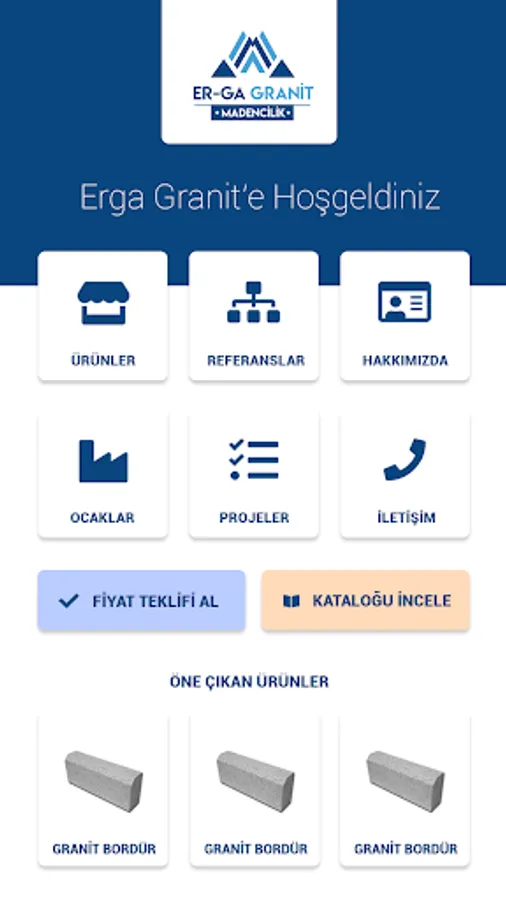 ER-GA GRANİT
MADENCİLİK

Erga Granit'e Hoşgeldiniz

ÜRÜNLER

REFERANSLAR

HAKKIMIZDA

OCAKLAR

PROJELER

İLETİŞİM

FİYAT TEKLİFİ AL

KATALOĞU İNCELE

ÖNE ÇIKAN ÜRÜNLER

GRANİT BORDÜR

GRANİT BORDÜR

GRANİT BORDÜR